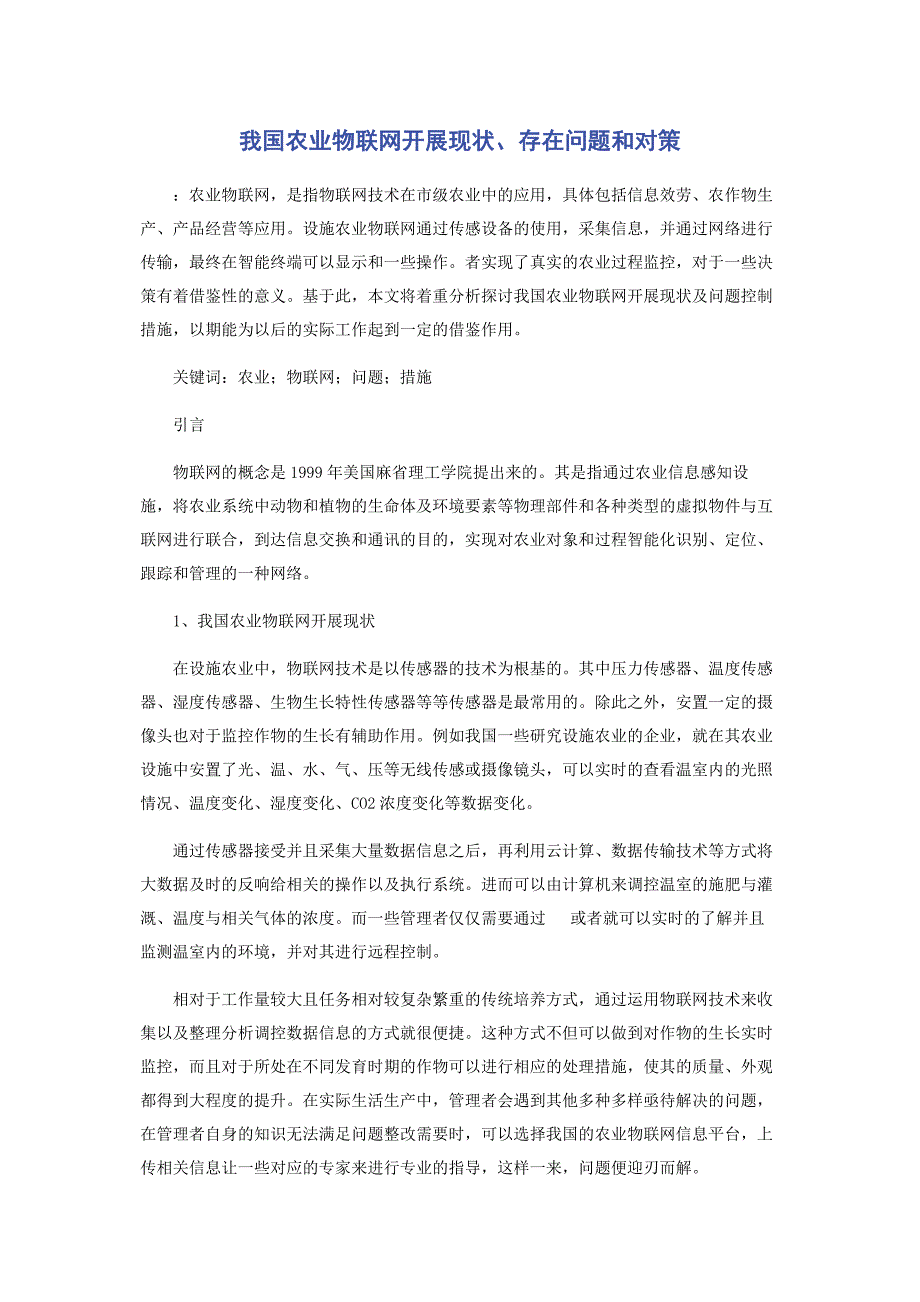 我国农业物联网开展现状、存在问题和对策

：农业物联网，是指物联网技术在市级农业中的应用，具体包括信息效劳、农作物生产、产品经营等应用。设施农业物联网通过传感设备的使用，采集信息，并通过网络进行传输，最终在智能终端可以显示和一些操作。者实现了真实的农业过程监控，对于一些决策有着借鉴性的意义。基于此，本文将着重分析探讨我国农业物联网开展现状及问题控制措施，以期能为以后的实际工作起到一定的借鉴作用。

关键词：农业；物联网；问题；措施

引言

物联网的概念是1999年美国麻省理工学院提出来的。其是指通过农业信息感知设施，将农业系统中动物和植物的生命体及环境要素等物理部件和各种类型的虚拟物件与互联网进行联合，到达信息交换和通讯的目的，实现对农业对象和过程智能化识别、定位、跟踪和管理的一种网络。

1、我国农业物联网开展现状

在设施农业中，物联网技术是以传感器的技术为根基的。其中压力传感器、温度传感器、湿度传感器、生物生长特性传感器等等传感器是最常用的。除此之外，安置一定的摄像头也对于监控作物的生长有辅助作用。例如我国一些研究设施农业的企业，就在其农业设施中安置了光、温、水、气、压等无线传感或摄像镜头，可以实时的查看温室内的光照情况、温度变化、湿度变化、CO2浓度变化等数据变化。

通过传感器接受并且采集大量数据信息之后，再利用云计算、数据传输技术等方式将大数据及时的反响给相关的操作以及执行系统。进而可以由计算机来调控温室的施肥与灌溉、温度与相关气体的浓度。而一些管理者仅仅需要通过　　或者就可以实时的了解并且监测温室内的环境，并对其进行远程控制。

相对于工作量较大且任务相对较复杂繁重的传统培养方式，通过运用物联网技术来收集以及整理分析调控数据信息的方式就很便捷。这种方式不但可以做到对作物的生长实时监控，而且对于所处在不同发育时期的作物可以进行相应的处理措施，使其的质量、外观都得到大程度的提升。在实际生活生产中，管理者会遇到其他多种多样亟待解决的问题，在管理者自身的知识无法满足问题整改需要时，可以选择我国的农业物联网信息平台，上传相关信息让一些对应的专家来进行专业的指导，这样一来，问题便迎刃而解。